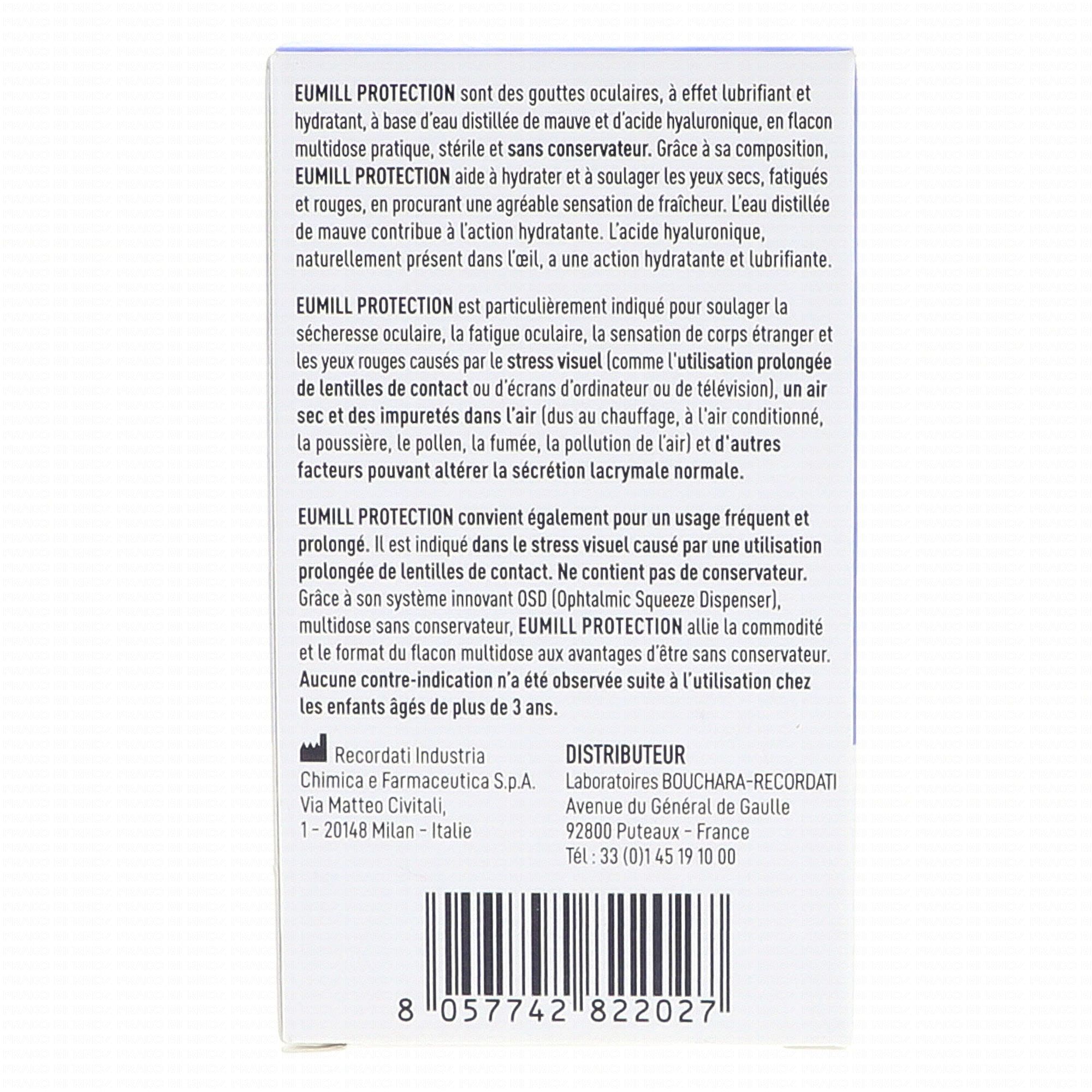 EUMILL PROTECTION sont des gouttes oculaires, à effet lubrifiant et hydratant, à base d'eau distillée de mauve et d'acide hyaluronique, en flacon multidose pratique, stérile et sans conservateur. Grâce à sa composition, EUMILL PROTECTION aide à hydrater et à soulager les yeux secs, fatigués et rouges, en procurant une agréable sensation de fraîcheur. L'eau distillée de mauve contribue à l'action hydratante. L'acide hyaluronique, naturellement présent dans l'œil, a une action hydratante et lubrifiante.

EUMILL PROTECTION est particulièrement indiqué pour soulager la sécheresse oculaire, la fatigue oculaire, la sensation de corps étranger et les yeux rouges causés par le stress visuel (comme l'utilisation prolongée de lentilles de contact ou d'écrans d'ordinateur ou de télévision), un air sec et des impuretés dans l'air (dus au chauffage, à l'air conditionné, la poussière, le pollen, la fumée, la pollution de l'air) et d'autres facteurs pouvant altérer la sécrétion lacrymale normale.

EUMILL PROTECTION convient également pour un usage fréquent et prolongé. Il est indiqué dans le stress visuel causé par une utilisation prolongée de lentilles de contact. Ne contient pas de conservateur. Grâce à son système innovant OSD (Ophtalmic Squeeze Dispenser), multidose sans conservateur, EUMILL PROTECTION allie la commodité et le format du flacon multidose aux avantages d'être sans conservateur. Aucune contre-indication n'a été observée suite à l'utilisation chez les enfants âgés de plus de 3 ans.

Recordati Industria
Chimica e Farmaceutica S.p.A.
Via Matteo Civitali,
1 - 20148 Milan - Italie

DISTRIBUTEUR
Laboratoires BOUCHARA-RECORDATI
Avenue du Général de Gaulle
92800 Puteaux - France
Tél : 33 (0)1 45 19 10 00

8 057742 822027